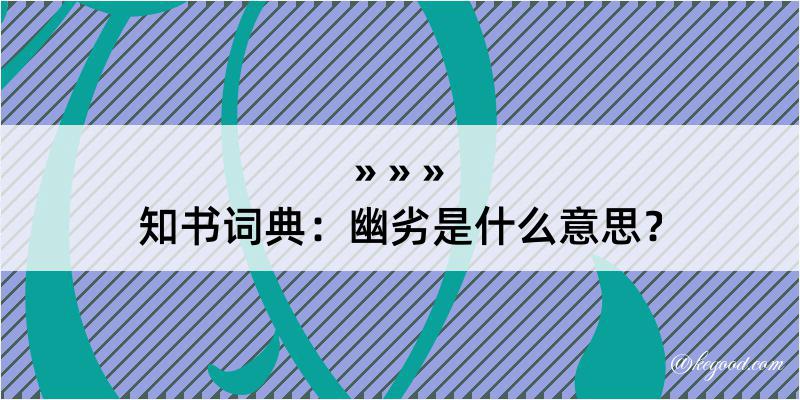 » » »
知书词典：幽劣是什么意思？

@kegood.com